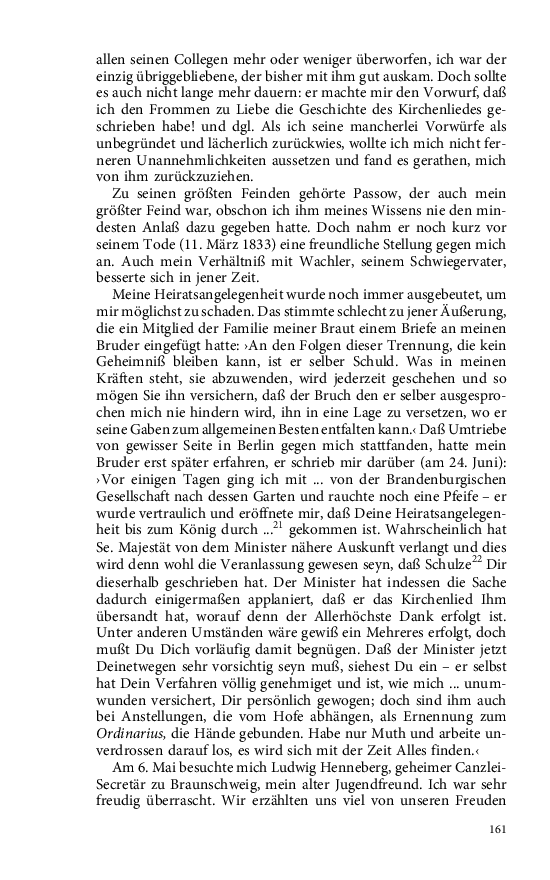 allen seinen Collegen mehr oder weniger überworfen, ich war der einzig übriggebliebene, der bisher mit ihm gut auskam. Doch sollte es auch nicht lange mehr dauern: er machte mir den Vorwurf, daß ich den Frommen zu Liebe die Geschichte des Kirchenliedes geschrieben habe! und dgl. Als ich seine mancherlei Vorwürfe als unbegründet und lächerlich zurückwies, wollte ich mich nicht ferneren Unannehmlichkeiten aussetzen und fand es gerathen, mich von ihm zurückzuziehen.

Zu seinen größten Feinden gehörte Passow, der auch mein größter Feind war, obschon ich ihm meines Wissens nie den mindesten Anlaß dazu gegeben hatte. Doch nahm er noch kurz vor seinem Tode (11. März 1833) eine freundliche Stellung gegen mich an. Auch mein Verhältniß mit Wachler, seinem Schwiegervater, besserte sich in jener Zeit.

Meine Heiratsangelegenheit wurde noch immer ausgebeutet, um mir möglichst zu schaden. Das stimmte schlecht zu jener Äußerung, die ein Mitglied der Familie meiner Braut einem Briefe an meinen Bruder eingefügt hatte: ›An den Folgen dieser Trennung, die kein Geheimniß bleiben kann, ist er selber Schuld. Was in meinen Kräften steht, sie abzuwenden, wird jederzeit geschehen und so mögen Sie ihn versichern, daß der Bruch den er selber ausgesprochen mich nie hindern wird, ihn in eine Lage zu versetzen, wo er seine Gaben zum allgemeinen Besten entfalten kann.‹ Daß Umtriebe von gewisser Seite in Berlin gegen mich stattfanden, hatte mein Bruder erst später erfahren, er schrieb mir darüber (am 24. Juni): ›Vor einigen Tagen ging ich mit ... von der Brandenburgischen Gesellschaft nach dessen Garten und rauchte noch eine Pfeife – er wurde vertraulich und eröffnete mir, daß Deine Heiratsangelegenheit bis zum König durch ...$^{21}$ gekommen ist. Wahrscheinlich hat Se. Majestät von dem Minister nähere Auskunft verlangt und dies wird denn wohl die Veranlassung gewesen seyn, daß Schulze$^{22}$ Dir dieserhalb geschrieben hat. Der Minister hat indessen die Sache dadurch einigermaßen applaniert, daß er das Kirchenlied Ihm übersandt hat, worauf denn der Allerhöchste Dank erfolgt ist. Unter anderen Umständen wäre gewiß ein Mehreres erfolgt, doch mußt Du Dich vorläufig damit begnügen. Daß der Minister jetzt Deinetwegen sehr vorsichtig seyn muß, siehest Du ein – er selbst hat Dein Verfahren völlig genehmiget und ist, wie mich ... unumwunden versichert, Dir persönlich gewogen; doch sind ihm auch bei Anstellungen, die vom Hofe abhängen, als Ernennung zum Ordinarius, die Hände gebunden. Habe nur Muth und arbeite unverdrossen darauf los, es wird sich mit der Zeit Alles finden.‹

Am 6. Mai besuchte mich Ludwig Henneberg, geheimer Canzlei-Secretär zu Braunschweig, mein alter Jugendfreund. Ich war sehr freudig überrascht. Wir erzählten uns viel von unseren Freuden

161